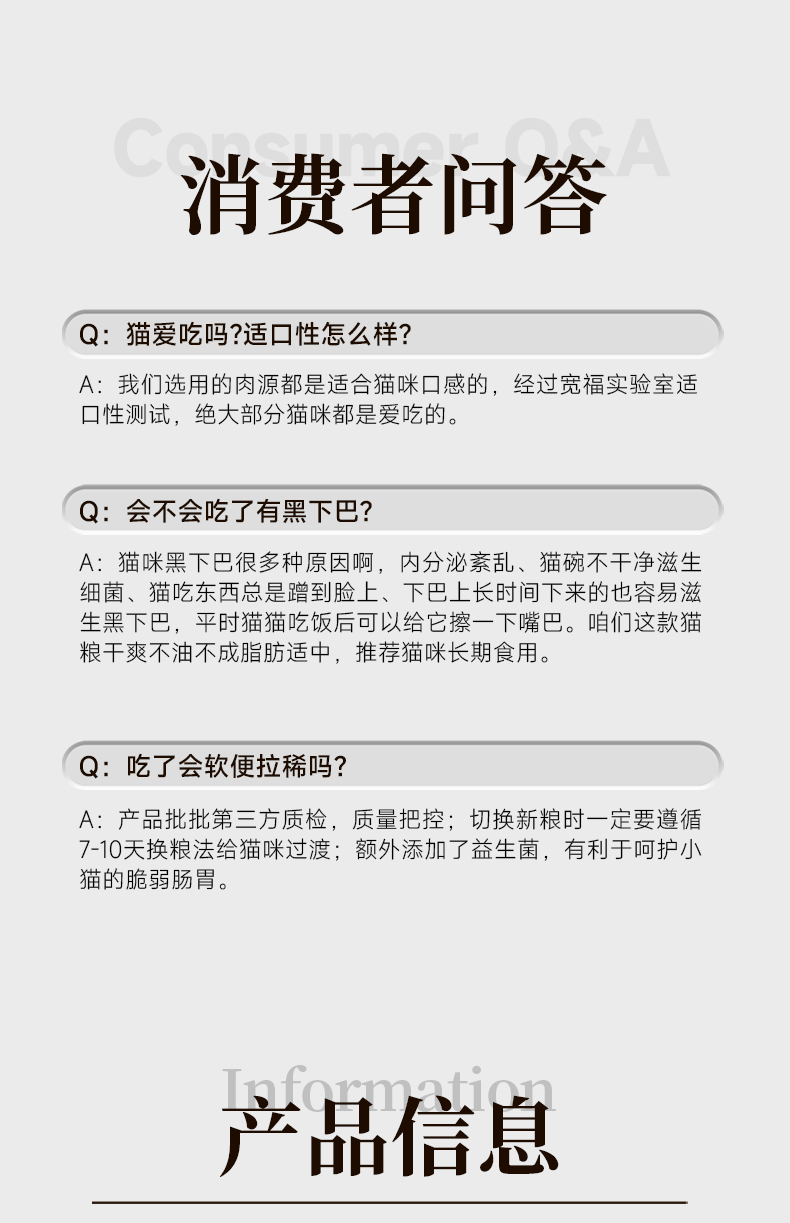 Consumer Q&A
消费者问答

Q：猫爱吃吗?适口性怎么样?

A：我们选用的肉源都是适合猫咪口感的，经过宽福实验室适口性测试，绝大部分猫咪都是爱吃的。

Q：会不会吃了有黑下巴?

A：猫咪黑下巴很多种原因啊，内分泌紊乱、猫碗不干净滋生细菌、猫吃东西总是蹭到脸上、下巴上长时间下来的也容易滋生黑下巴，平时猫猫吃饭后可以给它擦一下嘴巴。咱们这款猫粮干爽不油不成脂肪适中，推荐猫咪长期食用。

Q：吃了会软便拉稀吗?

A：产品批批第三方质检，质量把控；切换新粮时一定要遵循7-10天换粮法给猫咪过渡；额外添加了益生菌，有利于呵护小猫的脆弱肠胃。

Information
产品信息